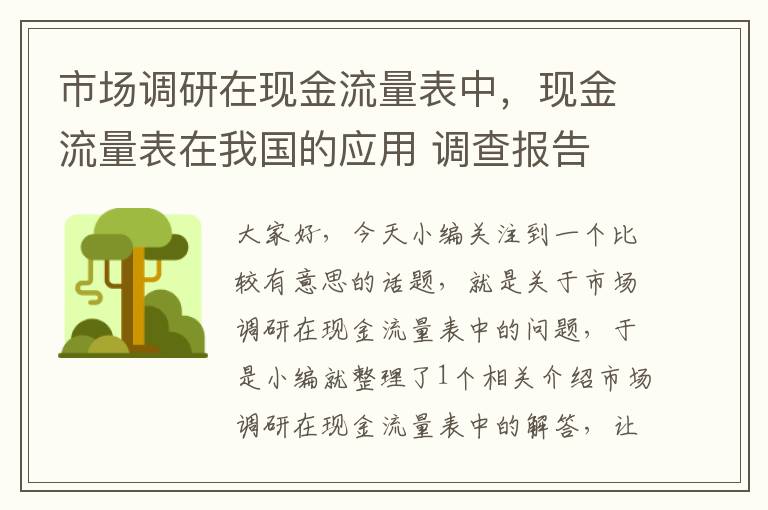 市场调研在现金流量表中，现金流量表在我国的应用 调查报告

大家好，今天小编关注到一个比较有意思的话题，就是关于市场调研在现金流量表中的问题，于是小编就整理了1个相关介绍市场调研在现金流量表中的解答，让